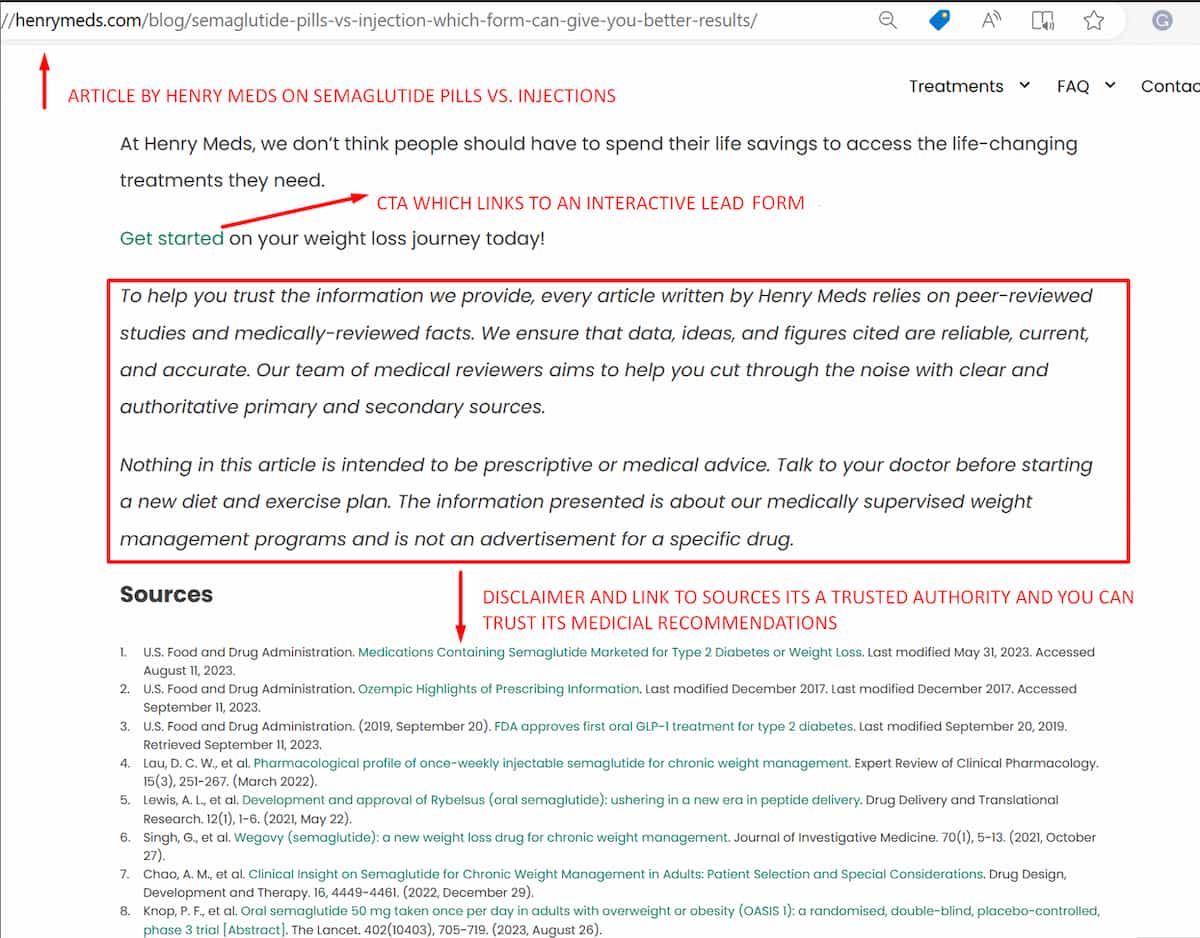 //henrymeds.com/blog/semaglutide-pills-vs-injection-which-form-can-give-you-better-results/

ARTICLE BY HENRY MEDS ON SEMAGLUTIDE PILLS VS. INJECTIONS

Treatments FAQ Contac

At Henry Meds, we don't think people should have to spend their life savings to access the life-changing treatments they need.

CTA WHICH LINKS TO AN INTERACTIVE LEAD FORM

Get started on your weight loss journey today!

To help you trust the information we provide, every article written by Henry Meds relies on peer-reviewed studies and medically-reviewed facts. We ensure that data, ideas, and figures cited are reliable, current, and accurate. Our team of medical reviewers aims to help you cut through the noise with clear and authoritative primary and secondary sources.

Nothing in this article is intended to be prescriptive or medical advice. Talk to your doctor before starting a new diet and exercise plan. The information presented is about our medically supervised weight management programs and is not an advertisement for a specific drug.

Sources

DISCLAIMER AND LINK TO SOURCES ITS A TRUSTED AUTHORITY AND YOU CAN TRUST ITS MEDICIAL RECOMMENDATIONS

1. U.S. Food and Drug Administration. Medications Containing Semaglutide Marketed for Type 2 Diabetes or Weight Loss. Last modified May 31, 2023. Accessed August 11, 2023.
2. U.S. Food and Drug Administration. Ozempic Highlights of Prescribing Information. Last modified December 2017. Last modified December 2017. Accessed September 11, 2023.
3. U.S. Food and Drug Administration. (2019, September 20). FDA approves first oral GLP-1 treatment for type 2 diabetes. Last modified September 20, 2019. Retrieved September 11, 2023.
4. Lau, D. C. W., et al. Pharmacological profile of once-weekly injectable semaglutide for chronic weight management. Expert Review of Clinical Pharmacology. 15(3), 251-267. (March 2022).
5. Lewis, A. L., et al. Development and approval of Rybelsus (oral semaglutide): ushering in a new era in peptide delivery. Drug Delivery and Translational Research. 12(1), 1-6. (2021, May 22).
6. Singh, G., et al. Wegovy (semaglutide): a new weight loss drug for chronic weight management. Journal of Investigative Medicine. 70(1), 5-13. (2021, October 27).
7. Chao, A. M., et al. Clinical Insight on Semaglutide for Chronic Weight Management in Adults: Patient Selection and Special Considerations. Drug Design, Development and Therapy. 16, 4449-4461. (2022, December 29).
8. Knop, P. F., et al. Oral semaglutide 50 mg taken once per day in adults with overweight or obesity (OASIS 1): a randomised, double-blind, placebo-controlled, phase 3 trial [Abstract]. The Lancet. 402(10403), 705-719. (2023, August 26).